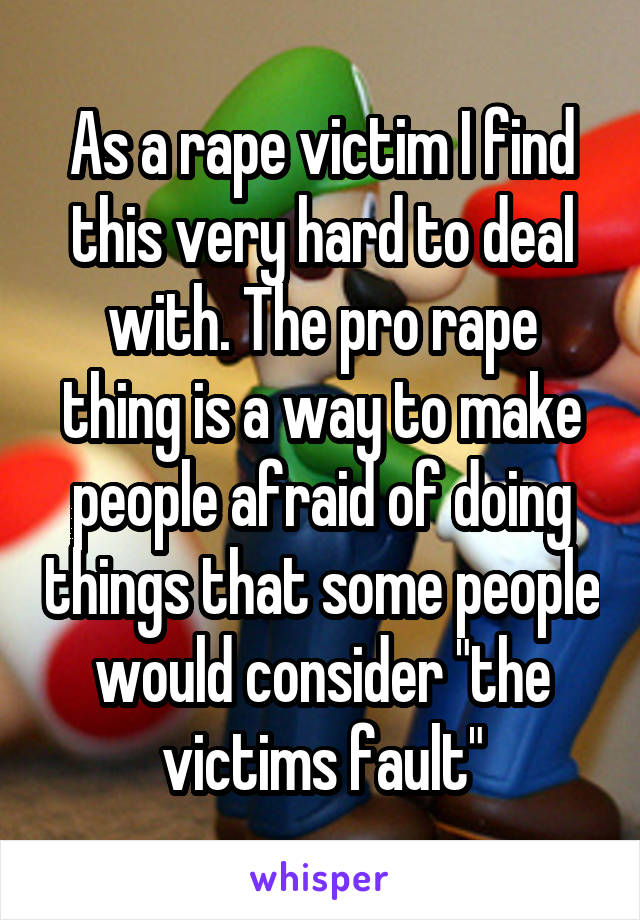 As a rape victim I find this very hard to deal with. The pro rape thing is a way to make people afraid of doing things that some people would consider "the victims fault"

whisper